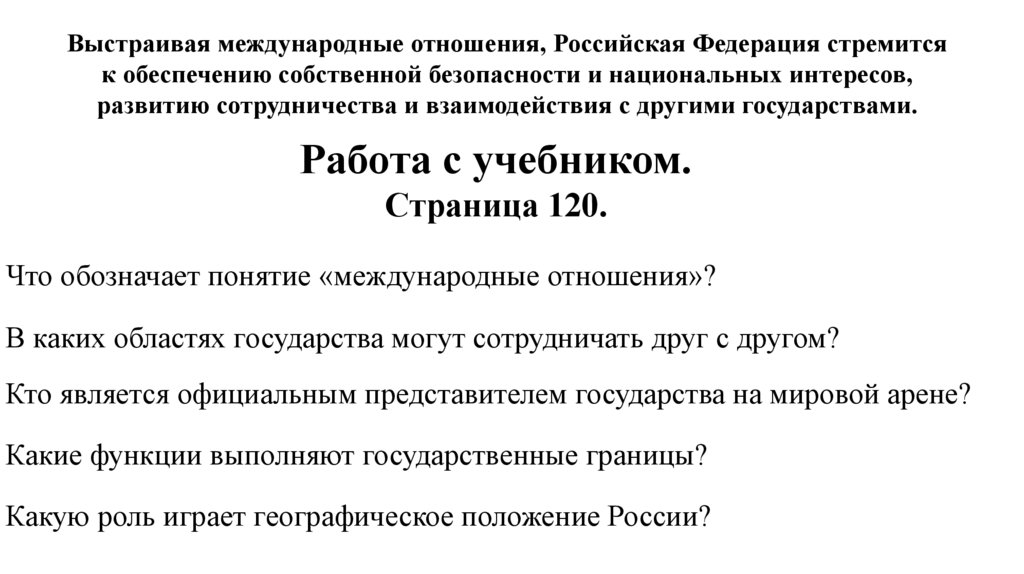 Выстраивая международные отношения, Российская Федерация стремится к обеспечению собственной безопасности и национальных интересов, развитию сотрудничества и взаимодействия с другими государствами.

Работа с учебником.
Страница 120.

Что обозначает понятие «международные отношения»?

В каких областях государства могут сотрудничать друг с другом?

Кто является официальным представителем государства на мировой арене?

Какие функции выполняют государственные границы?

Какую роль играет географическое положение России?